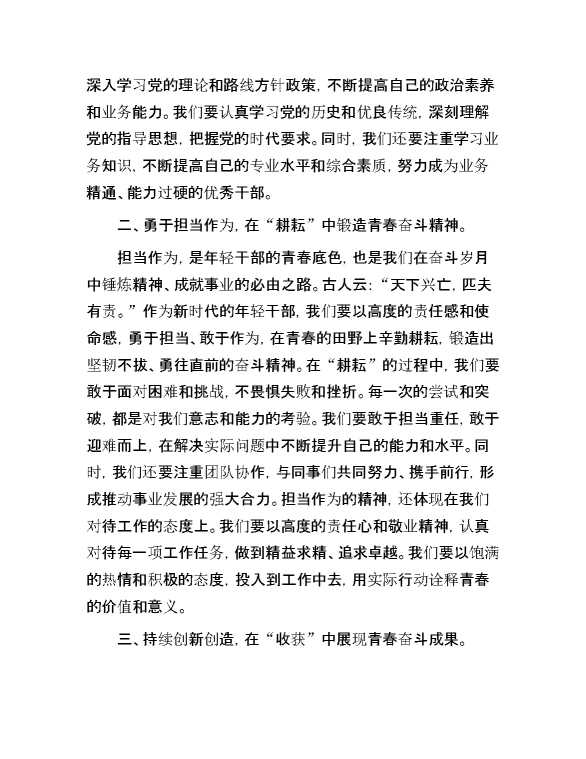 深入学习党的理论和路线方针政策，不断提高自己的政治素养和业务能力。我们要认真学习党的历史和优良传统，深刻理解党的指导思想，把握党的时代要求。同时，我们还要注重学习业务知识，不断提高自己的专业水平和综合素质，努力成为业务精通、能力过硬的优秀干部。

二、勇于担当作为，在“耕耘”中锻造青春奋斗精神。

担当作为，是年轻干部的青春底色，也是我们在奋斗岁月中锤炼精神、成就事业的必由之路。古人云：“天下兴亡，匹夫有责。”作为新时代的年轻干部，我们要以高度的责任感和使命感，勇于担当、敢于作为，在青春的田野上辛勤耕耘，锻造出坚韧不拔、勇往直前的奋斗精神。在“耕耘”的过程中，我们要敢于面对困难和挑战，不畏惧失败和挫折。每一次的尝试和突破，都是对我们意志和能力的考验。我们要敢于担当重任，敢于迎难而上，在解决实际问题中不断提升自己的能力和水平。同时，我们还要注重团队协作，与同事们共同努力、携手前行，形成推动事业发展的强大合力。担当作为的精神，还体现在我们对待工作的态度上。我们要以高度的责任心和敬业精神，认真对待每一项工作任务，做到精益求精、追求卓越。我们要以饱满的热情和积极的态度，投入到工作中去，用实际行动诠释青春的价值和意义。

三、持续创新创造，在“收获”中展现青春奋斗成果。